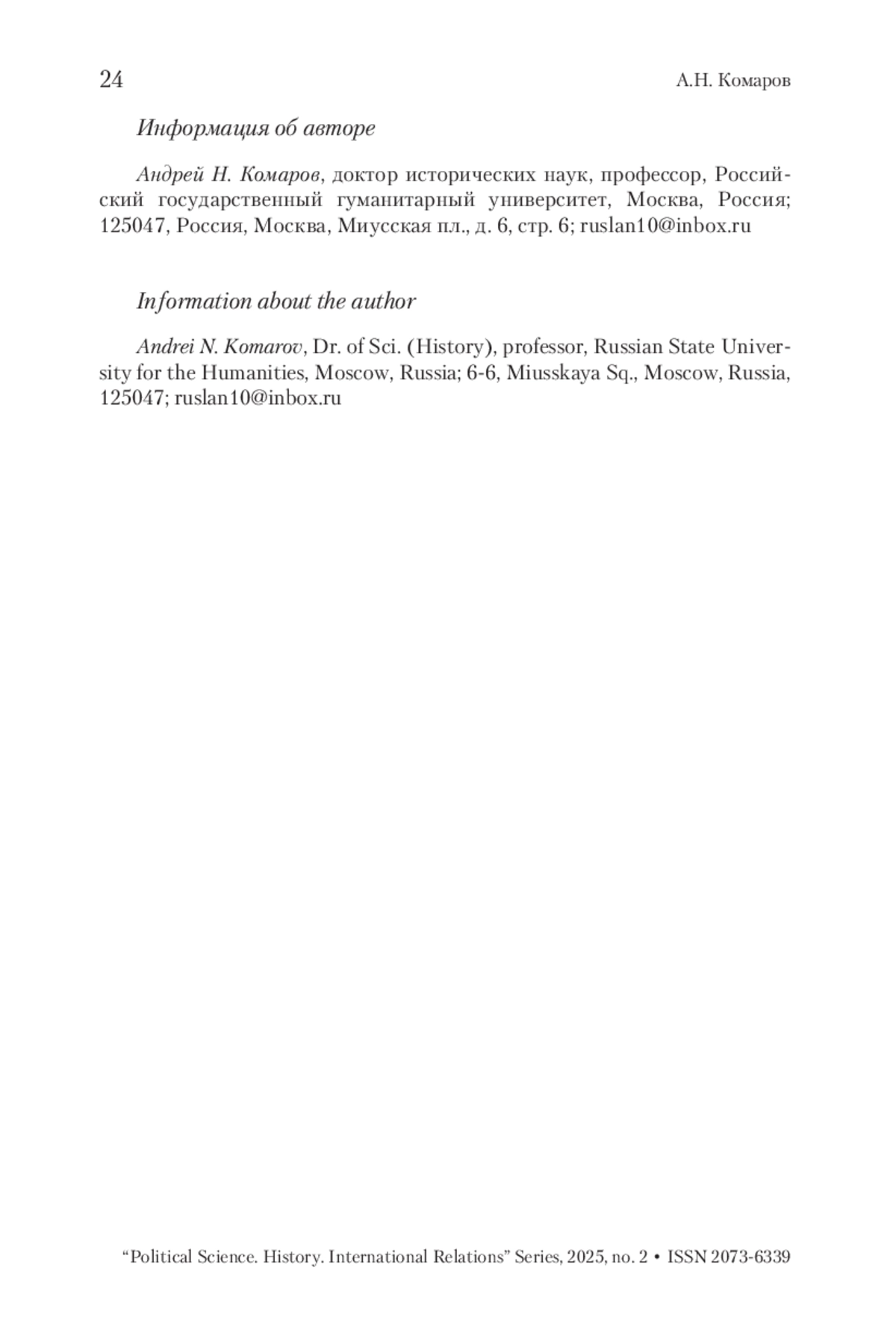 24 А.Н. Комаров

Информация об авторе

Андрей Н. Комаров, доктор исторических наук, профессор, Российский государственный гуманитарный университет, Москва, Россия; 125047, Россия, Москва, Миусская пл., д. 6, стр. 6; ruslan10@inbox.ru

Information about the author

Andrei N. Komarov, Dr. of Sci. (History), professor, Russian State University for the Humanities, Moscow, Russia; 6-6, Miusskaya Sq., Moscow, Russia, 125047; ruslan10@inbox.ru

“Political Science. History. International Relations” Series, 2025, no. 2 • ISSN 2073-6339